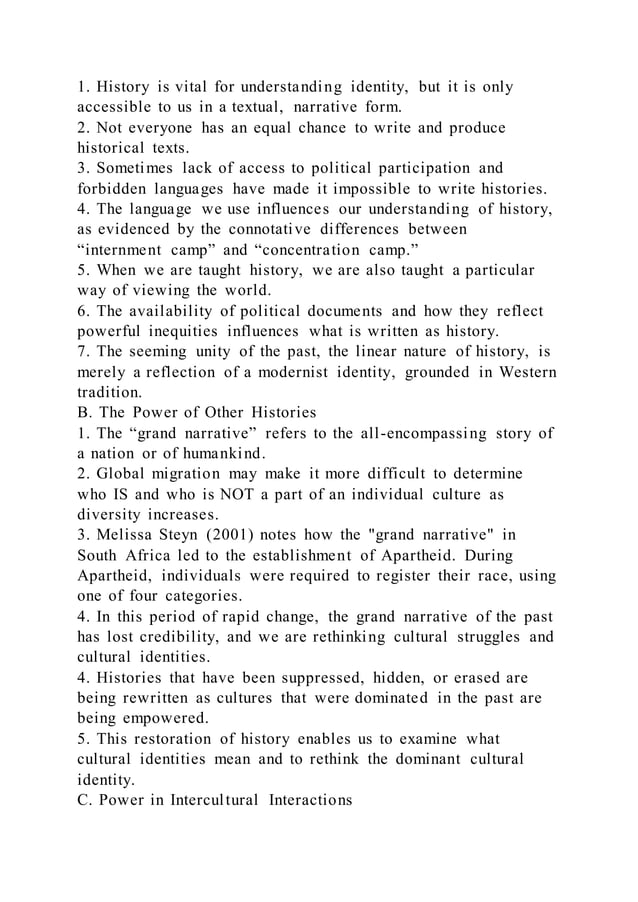 1. History is vital for understanding identity, but it is only accessible to us in a textual, narrative form.
2. Not everyone has an equal chance to write and produce historical texts.
3. Sometimes lack of access to political participation and forbidden languages have made it impossible to write histories.
4. The language we use influences our understanding of history, as evidenced by the connotative differences between “internment camp” and “concentration camp.”
5. When we are taught history, we are also taught a particular way of viewing the world.
6. The availability of political documents and how they reflect powerful inequities influences what is written as history.
7. The seeming unity of the past, the linear nature of history, is merely a reflection of a modernist identity, grounded in Western tradition.
B. The Power of Other Histories
1. The “grand narrative” refers to the all-encompassing story of a nation or of humankind.
2. Global migration may make it more difficult to determine who IS and who is NOT a part of an individual culture as diversity increases.
3. Melissa Steyn (2001) notes how the "grand narrative" in South Africa led to the establishment of Apartheid. During Apartheid, individuals were required to register their race, using one of four categories.
4. In this period of rapid change, the grand narrative of the past has lost credibility, and we are rethinking cultural struggles and cultural identities.
4. Histories that have been suppressed, hidden, or erased are being rewritten as cultures that were dominated in the past are being empowered.
5. This restoration of history enables us to examine what cultural identities mean and to rethink the dominant cultural identity.
C. Power in Intercultural Interactions